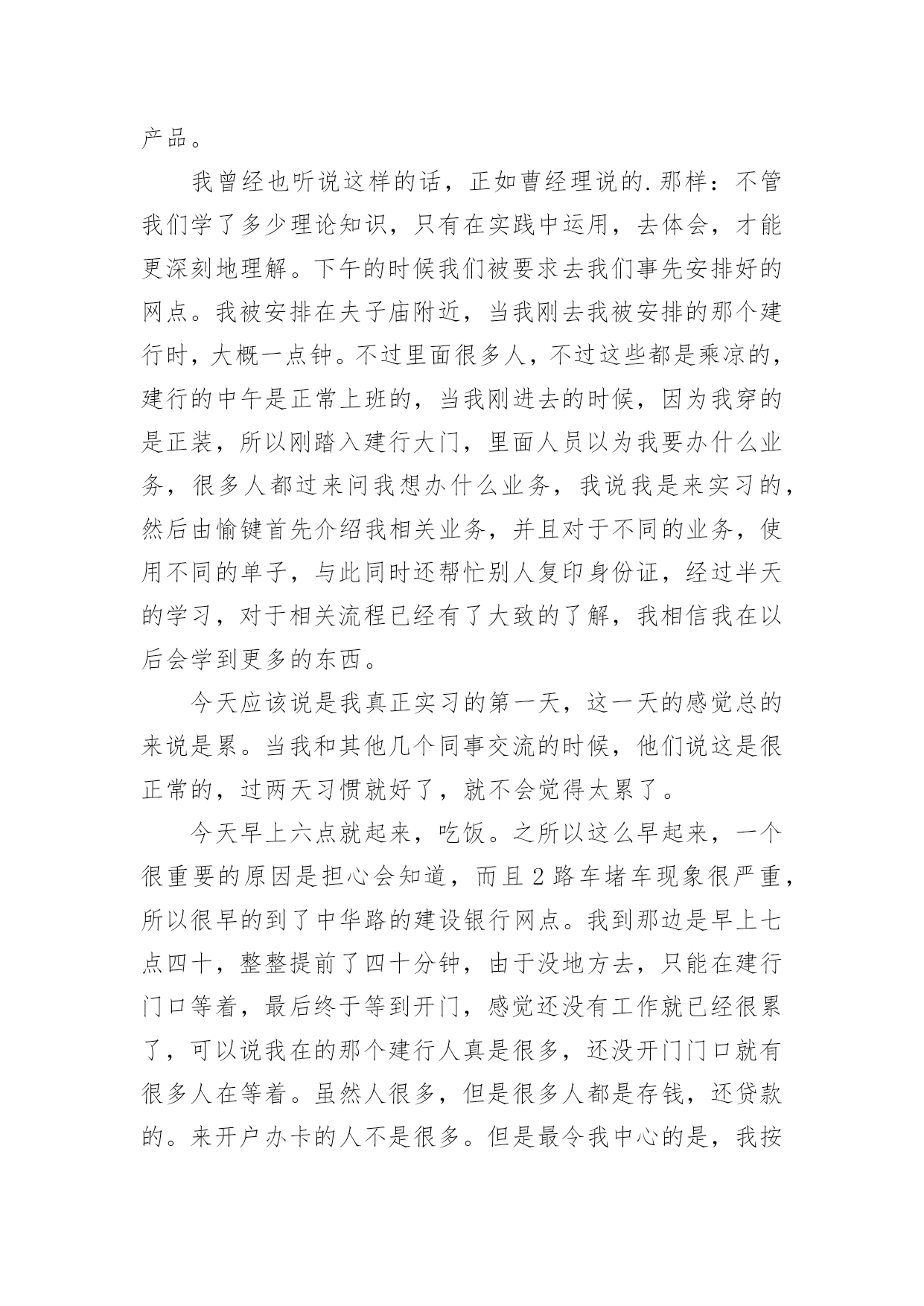 产品。

我曾经也听说这样的话，正如曹经理说的.那样：不管我们学了多少理论知识，只有在实践中运用，去体会，才能更深刻地理解。下午的时候我们被要求去我们事先安排好的网点。我被安排在夫子庙附近，当我刚去我被安排的那个建行时，大概一点钟。不过里面很多人，不过这些都是乘凉的，建行的中午是正常上班的，当我刚进去的时候，因为我穿的是正装，所以刚踏入建行大门，里面人员以为我要办什么业务，很多人都过来问我想办什么业务，我说我是来实习的，然后由愉键首先介绍我相关业务，并且对于不同的业务，使用不同的单子，与此同时还帮忙别人复印身份证，经过半天的学习，对于相关流程已经有了大致的了解，我相信我在以后会学到更多的东西。

今天应该说是我真正实习的第一天，这一天的感觉总的来说是累。当我和其他几个同事交流的时候，他们说这是很正常的，过两天习惯就好了，就不会觉得太累了。

今天早上六点就起来，吃饭。之所以这么早起来，一个很重要的原因是担心会知道，而且2路车堵车现象很严重，所以很早的到了中华路的建设银行网点。我到那边是早上七点四十，整整提前了四十分钟，由于没地方去，只能在建行门口等着，最后终于等到开门，感觉还没有工作就已经很累了，可以说我在的那个建行人真是很多，还没开门门口就有很多人在等着。虽然人很多，但是很多人都是存钱，还贷款的。来开户办卡的人不是很多。但是最令我中心的是，我按